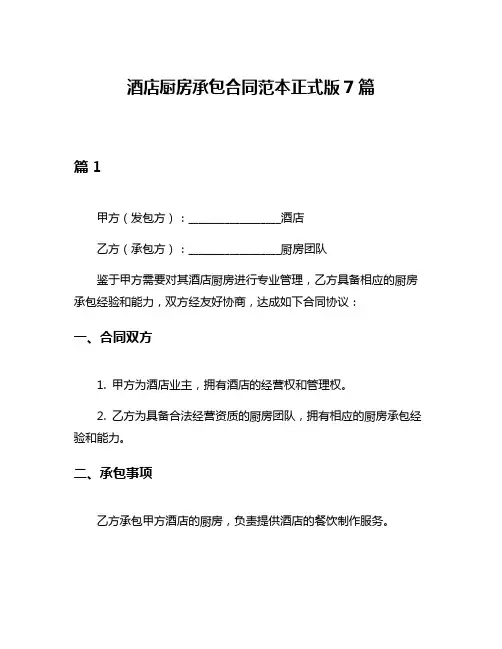 酒店厨房承包合同范本正式版 7 篇

篇 1

甲方（发包方）：________________酒店

乙方（承包方）：________________厨房团队

鉴于甲方需要对其酒店厨房进行专业管理，乙方具备相应的厨房承包经验和能力，双方经友好协商，达成如下合同协议：

一、合同双方

1. 甲方为酒店业主，拥有酒店的经营权和管理权。

2. 乙方为具备合法经营资质的厨房团队，拥有相应的厨房承包经验和能力。

二、承包事项

乙方承包甲方酒店的厨房，负责提供酒店的餐饮制作服务。